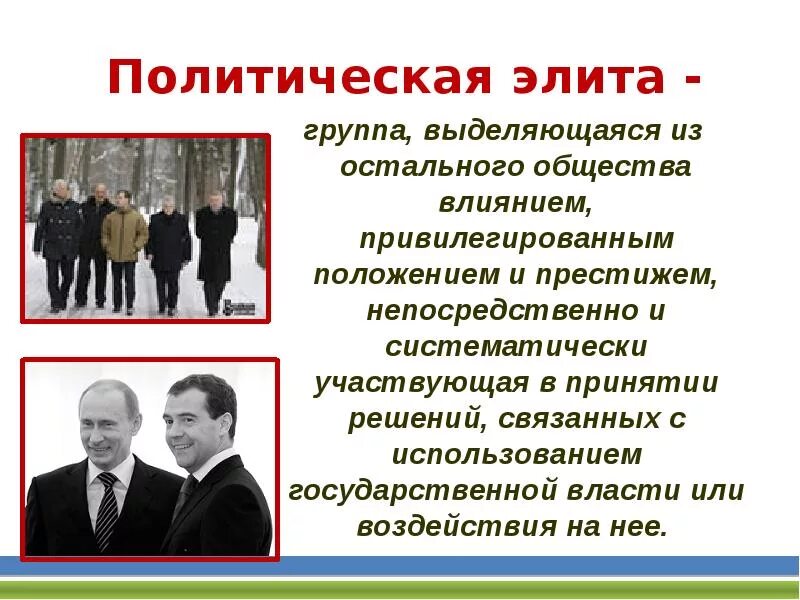 Политическая элита -

группа, выделяющаяся из остального общества влиянием, привилегированным положением и престижем, непосредственно и систематически участвующая в принятии решений, связанных с использованием государственной власти или воздействия на нее.